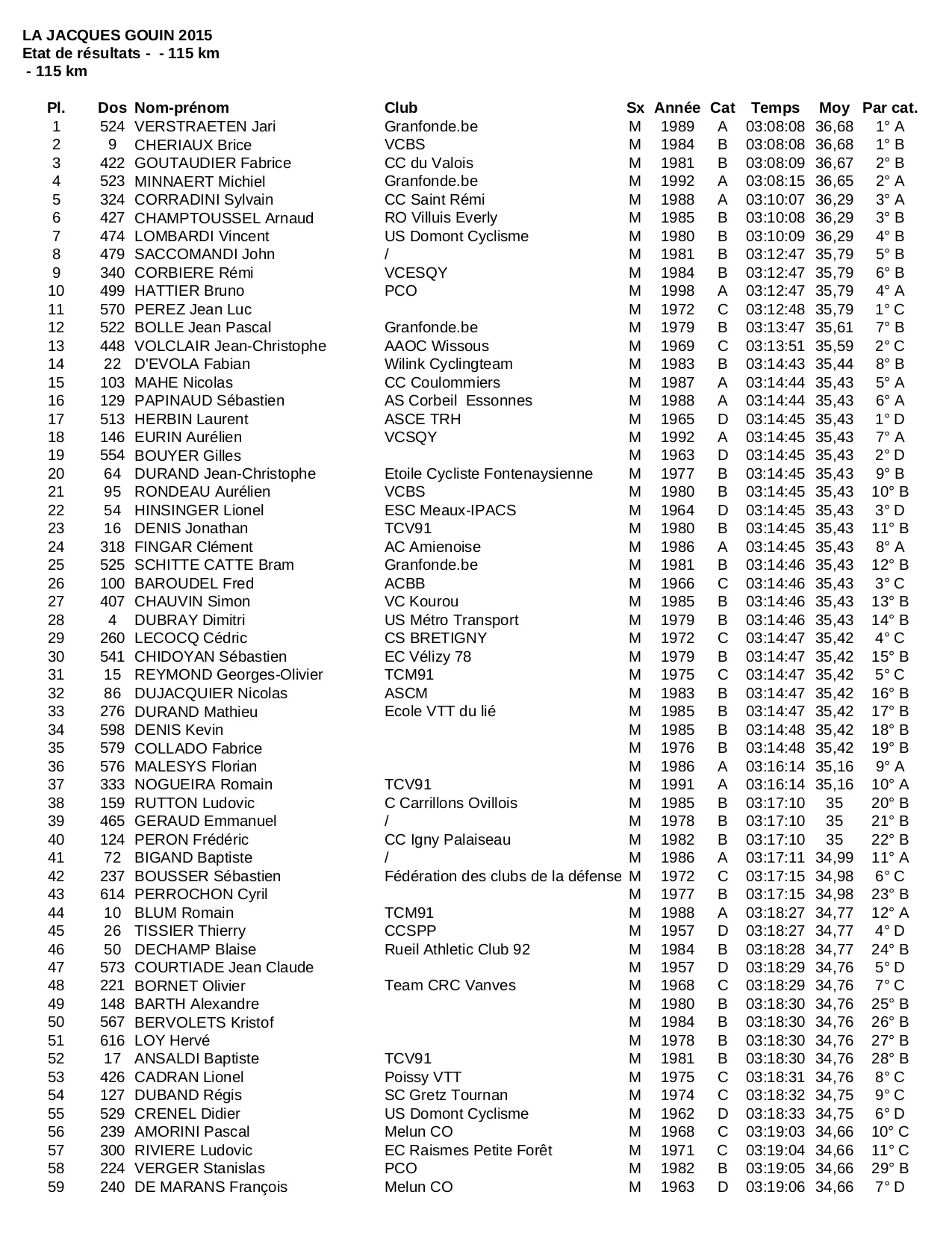 LA JACQUES GOUIN 2015
Etat de résultats - - 115 km
- 115 km

| Pl. | Dos | Nom-prénom | Club | Sx | Année | Cat | Temps | Moy | Par cat. |
|---|---|---|---|---|---|---|---|---|---|
| 1 | 524 | VERSTRAETEN Jari | Granfonde.be | M | 1989 | A | 03:08:08 | 36,68 | 1° A |
| 2 | 9 | CHERIAUX Brice | VCBS | M | 1984 | B | 03:08:08 | 36,68 | 1° B |
| 3 | 422 | GOUTAUDIER Fabrice | CC du Valois | M | 1981 | B | 03:08:09 | 36,67 | 2° B |
| 4 | 523 | MINNAERT Michiel | Granfonde.be | M | 1992 | A | 03:08:15 | 36,65 | 2° A |
| 5 | 324 | CORRADINI Sylvain | CC Saint Rémi | M | 1988 | A | 03:10:07 | 36,29 | 3° A |
| 6 | 427 | CHAMPTOUSSEL Arnaud | RO Villuis Everly | M | 1985 | B | 03:10:08 | 36,29 | 3° B |
| 7 | 474 | LOMBARDI Vincent | US Domont Cyclisme | M | 1980 | B | 03:10:09 | 36,29 | 4° B |
| 8 | 479 | SACCOMANDI John | / | M | 1981 | B | 03:12:47 | 35,79 | 5° B |
| 9 | 340 | CORBIERE Rémi | VCESQY | M | 1984 | B | 03:12:47 | 35,79 | 6° B |
| 10 | 499 | HATTIER Bruno | PCO | M | 1998 | A | 03:12:47 | 35,79 | 4° A |
| 11 | 570 | PEREZ Jean Luc |  | M | 1972 | C | 03:12:48 | 35,79 | 1° C |
| 12 | 522 | BOLLE Jean Pascal | Granfonde.be | M | 1979 | B | 03:13:47 | 35,61 | 7° B |
| 13 | 448 | VOLCLAIR Jean-Christophe | AAOC Wissous | M | 1969 | C | 03:13:51 | 35,59 | 2° C |
| 14 | 22 | D'EVOLA Fabian | Wilink Cyclingteam | M | 1983 | B | 03:14:43 | 35,44 | 8° B |
| 15 | 103 | MAHE Nicolas | CC Coulommiers | M | 1987 | A | 03:14:44 | 35,43 | 5° A |
| 16 | 129 | PAPINAUD Sébastien | AS Corbeil Essonnes | M | 1988 | A | 03:14:44 | 35,43 | 6° A |
| 17 | 513 | HERBIN Laurent | ASCE TRH | M | 1965 | D | 03:14:45 | 35,43 | 1° D |
| 18 | 146 | EURIN Aurélien | VCSQY | M | 1992 | A | 03:14:45 | 35,43 | 7° A |
| 19 | 554 | BOUYER Gilles |  | M | 1963 | D | 03:14:45 | 35,43 | 2° D |
| 20 | 64 | DURAND Jean-Christophe | Etoile Cycliste Fontenaysienne | M | 1977 | B | 03:14:45 | 35,43 | 9° B |
| 21 | 95 | RONDEAU Aurélien | VCBS | M | 1980 | B | 03:14:45 | 35,43 | 10° B |
| 22 | 54 | HINSINGER Lionel | ESC Meaux-IPACS | M | 1964 | D | 03:14:45 | 35,43 | 3° D |
| 23 | 16 | DENIS Jonathan | TCV91 | M | 1980 | B | 03:14:45 | 35,43 | 11° B |
| 24 | 318 | FINGAR Clément | AC Amienoise | M | 1986 | A | 03:14:45 | 35,43 | 8° A |
| 25 | 525 | SCHITTE CATTE Bram | Granfonde.be | M | 1981 | B | 03:14:46 | 35,43 | 12° B |
| 26 | 100 | BAROUDEL Fred | ACBB | M | 1966 | C | 03:14:46 | 35,43 | 3° C |
| 27 | 407 | CHAUVIN Simon | VC Kourou | M | 1985 | B | 03:14:46 | 35,43 | 13° B |
| 28 | 4 | DUBRAY Dimitri | US Métro Transport | M | 1979 | B | 03:14:46 | 35,43 | 14° B |
| 29 | 260 | LECOCQ Cédric | CS BRETIGNY | M | 1972 | C | 03:14:47 | 35,42 | 4° C |
| 30 | 541 | CHIDOYAN Sébastien | EC Vélizy 78 | M | 1979 | B | 03:14:47 | 35,42 | 15° B |
| 31 | 15 | REYMOND Georges-Olivier | TCM91 | M | 1975 | C | 03:14:47 | 35,42 | 5° C |
| 32 | 86 | DUJACQUIER Nicolas | ASCM | M | 1983 | B | 03:14:47 | 35,42 | 16° B |
| 33 | 276 | DURAND Mathieu | Ecole VTT du lié | M | 1985 | B | 03:14:47 | 35,42 | 17° B |
| 34 | 598 | DENIS Kevin |  | M | 1985 | B | 03:14:48 | 35,42 | 18° B |
| 35 | 579 | COLLADO Fabrice |  | M | 1976 | B | 03:14:48 | 35,42 | 19° B |
| 36 | 576 | MALESYS Florian |  | M | 1986 | A | 03:16:14 | 35,16 | 9° A |
| 37 | 333 | NOGUEIRA Romain | TCV91 | M | 1991 | A | 03:16:14 | 35,16 | 10° A |
| 38 | 159 | RUTTON Ludovic | C Carrillons Ovillois | M | 1985 | B | 03:17:10 | 35 | 20° B |
| 39 | 465 | GERAUD Emmanuel | / | M | 1978 | B | 03:17:10 | 35 | 21° B |
| 40 | 124 | PERON Frédéric | CC Igny Palaiseau | M | 1982 | B | 03:17:10 | 35 | 22° B |
| 41 | 72 | BIGAND Baptiste | / | M | 1986 | A | 03:17:11 | 34,99 | 11° A |
| 42 | 237 | BOUSSER Sébastien | Fédération des clubs de la défense | M | 1972 | C | 03:17:15 | 34,98 | 6° C |
| 43 | 614 | PERROCHON Cyril |  | M | 1977 | B | 03:17:15 | 34,98 | 23° B |
| 44 | 10 | BLUM Romain | TCM91 | M | 1988 | A | 03:18:27 | 34,77 | 12° A |
| 45 | 26 | TISSIER Thierry | CCSPP | M | 1957 | D | 03:18:27 | 34,77 | 4° D |
| 46 | 50 | DECHAMP Blaise | Rueil Athletic Club 92 | M | 1984 | B | 03:18:28 | 34,77 | 24° B |
| 47 | 573 | COURTIADE Jean Claude |  | M | 1957 | D | 03:18:29 | 34,76 | 5° D |
| 48 | 221 | BORNET Olivier | Team CRC Vanves | M | 1968 | C | 03:18:29 | 34,76 | 7° C |
| 49 | 148 | BARTH Alexandre |  | M | 1980 | B | 03:18:30 | 34,76 | 25° B |
| 50 | 567 | BERVOLETS Kristof |  | M | 1984 | B | 03:18:30 | 34,76 | 26° B |
| 51 | 616 | LOY Hervé |  | M | 1978 | B | 03:18:30 | 34,76 | 27° B |
| 52 | 17 | ANSALDI Baptiste | TCV91 | M | 1981 | B | 03:18:30 | 34,76 | 28° B |
| 53 | 426 | CADRAN Lionel | Poissy VTT | M | 1975 | C | 03:18:31 | 34,76 | 8° C |
| 54 | 127 | DUBAND Régis | SC Gretz Tournan | M | 1974 | C | 03:18:32 | 34,75 | 9° C |
| 55 | 529 | CRENEL Didier | US Domont Cyclisme | M | 1962 | D | 03:18:33 | 34,75 | 6° D |
| 56 | 239 | AMORINI Pascal | Melun CO | M | 1968 | C | 03:19:03 | 34,66 | 10° C |
| 57 | 300 | RIVIERE Ludovic | EC Raismes Petite Forêt | M | 1971 | C | 03:19:04 | 34,66 | 11° C |
| 58 | 224 | VERGER Stanislas | PCO | M | 1982 | B | 03:19:05 | 34,66 | 29° B |
| 59 | 240 | DE MARANS François | Melun CO | M | 1963 | D | 03:19:06 | 34,66 | 7° D |